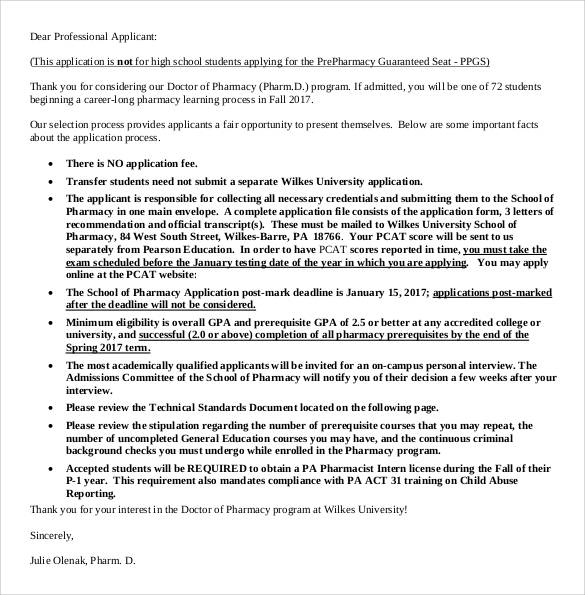 Dear Professional Applicant:

(This application is not for high school students applying for the PrePharmacy Guaranteed Seat - PPGS)

Thank you for considering our Doctor of Pharmacy (Pharm.D.) program. If admitted, you will be one of 72 students beginning a career-long pharmacy learning process in Fall 2017.

Our selection process provides applicants a fair opportunity to present themselves. Below are some important facts about the application process.

- There is NO application fee.
- Transfer students need not submit a separate Wilkes University application.
- The applicant is responsible for collecting all necessary credentials and submitting them to the School of Pharmacy in one main envelope. A complete application file consists of the application form, 3 letters of recommendation and official transcript(s). These must be mailed to Wilkes University School of Pharmacy, 84 West South Street, Wilkes-Barre, PA 18766. Your PCAT score will be sent to us separately from Pearson Education. In order to have PCAT scores reported in time, you must take the exam scheduled before the January testing date of the year in which you are applying. You may apply online at the PCAT website:
- The School of Pharmacy Application post-mark deadline is January 15, 2017; applications post-marked after the deadline will not be considered.
- Minimum eligibility is overall GPA and prerequisite GPA of 2.5 or better at any accredited college or university, and successful (2.0 or above) completion of all pharmacy prerequisites by the end of the Spring 2017 term.
- The most academically qualified applicants will be invited for an on-campus personal interview. The Admissions Committee of the School of Pharmacy will notify you of their decision a few weeks after your interview.
- Please review the Technical Standards Document located on the following page.
- Please review the stipulation regarding the number of prerequisite courses that you may repeat, the number of uncompleted General Education courses you may have, and the continuous criminal background checks you must undergo while enrolled in the Pharmacy program.
- Accepted students will be REQUIRED to obtain a PA Pharmacist Intern license during the Fall of their P-1 year. This requirement also mandates compliance with PA ACT 31 training on Child Abuse Reporting.

Thank you for your interest in the Doctor of Pharmacy program at Wilkes University!

Sincerely,

Julie Olenak, Pharm. D.